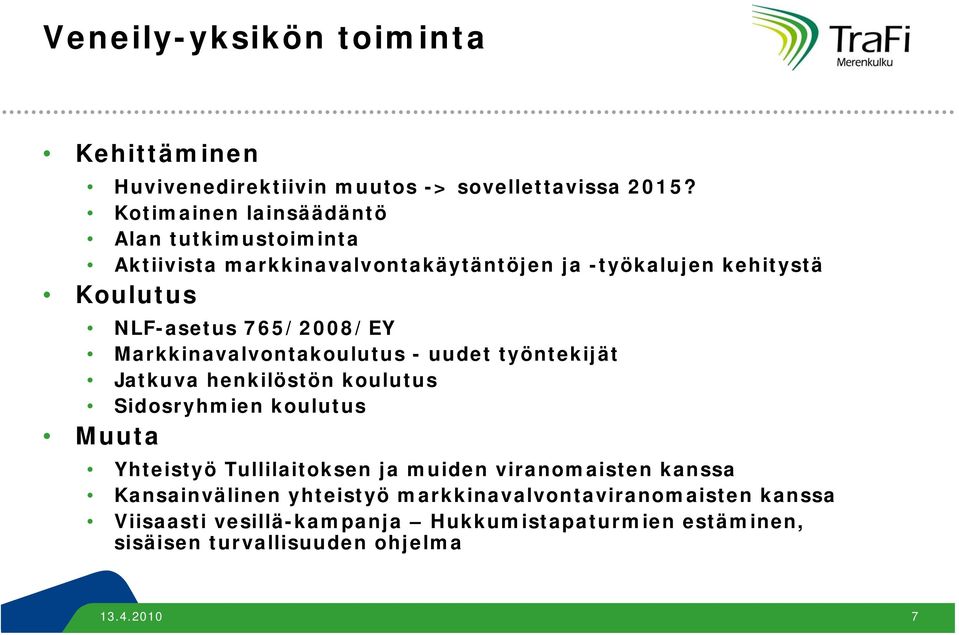 Veneily-yksikön toiminta

TraFi
Merenkulku

• Kehittäminen
  • Huvivenedirektiivin muutos -> sovellettavissa 2015?
  • Kotimainen lainsäädäntö
  • Alan tutkimustoiminta
  • Aktiivista markkinavalvontakäytäntöjen ja -työkalujen kehitystä
• Koulutus
  • NLF-asetus 765/2008/EY
  • Markkinavalvontakoulutus - uudet työntekijät
  • Jatkuva henkilöstön koulutus
  • Sidosryhmien koulutus
• Muuta
  • Yhteistyö Tullilaitoksen ja muiden viranomaisten kanssa
  • Kansainvälinen yhteistyö markkinavalvontaviranomaisten kanssa
  • Viisaasti vesillä-kampanja – Hukkumistapaturmien estäminen, sisäisen turvallisuuden ohjelma

13.4.2010

7